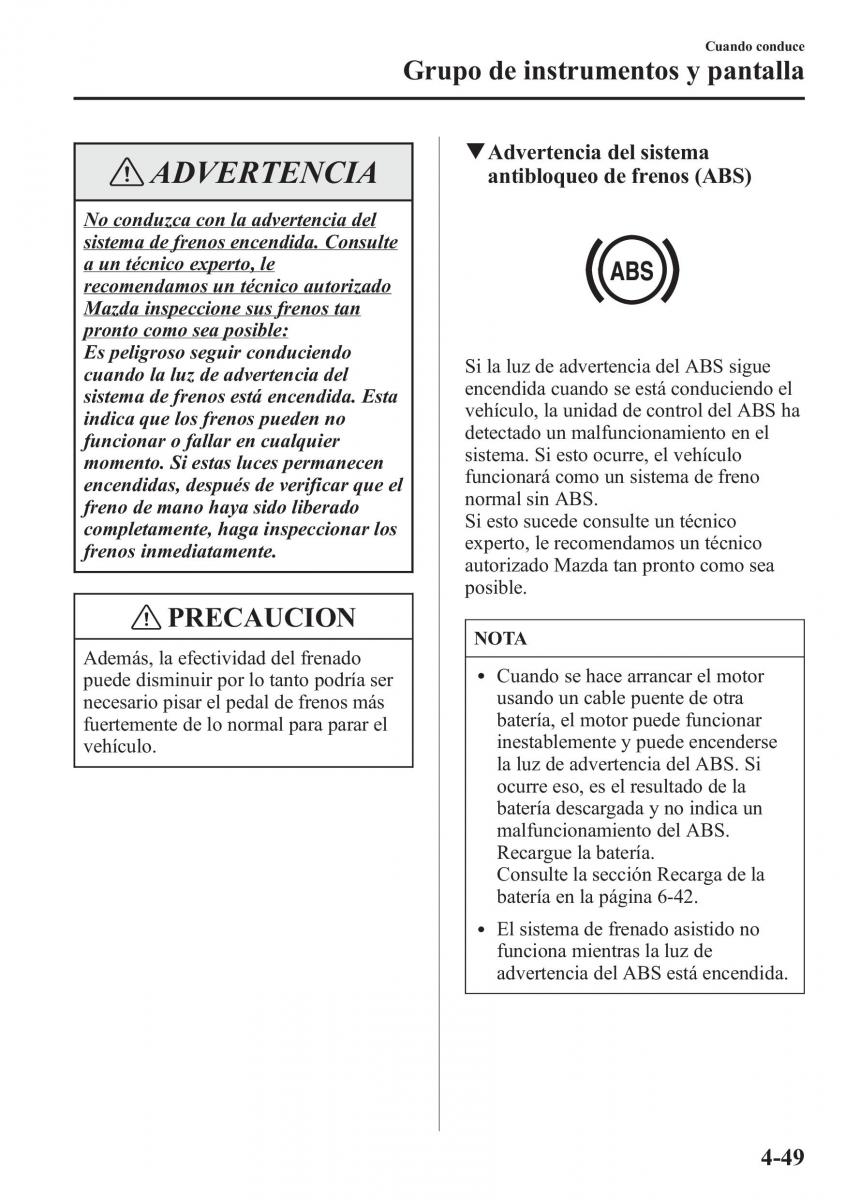 Cuando conduce
Grupo de instrumentos y pantalla

ADVERTENCIA

No conduzca con la advertencia del sistema de frenos encendida. Consulte a un técnico experto, le recomendamos un técnico autorizado Mazda inspeccione sus frenos tan pronto como sea posible:
Es peligroso seguir conduciendo cuando la luz de advertencia del sistema de frenos está encendida. Esta indica que los frenos pueden no funcionar o fallar en cualquier momento. Si estas luces permanecen encendidas, después de verificar que el freno de mano haya sido liberado completamente, haga inspeccionar los frenos inmediatamente.

PRECAUCION

Además, la efectividad del frenado puede disminuir por lo tanto podría ser necesario pisar el pedal de frenos más fuertemente de lo normal para parar el vehículo.

▼Advertencia del sistema antibloqueo de frenos (ABS)

ABS

Si la luz de advertencia del ABS sigue encendida cuando se está conduciendo el vehículo, la unidad de control del ABS ha detectado un malfuncionamiento en el sistema. Si esto ocurre, el vehículo funcionará como un sistema de freno normal sin ABS.
Si esto sucede consulte un técnico experto, le recomendamos un técnico autorizado Mazda tan pronto como sea posible.

NOTA

• Cuando se hace arrancar el motor usando un cable puente de otra batería, el motor puede funcionar inestablemente y puede encenderse la luz de advertencia del ABS. Si ocurre eso, es el resultado de la batería descargada y no indica un malfuncionamiento del ABS. Recargue la batería.
Consulte la sección Recarga de la batería en la página 6-42.

• El sistema de frenado asistido no funciona mientras la luz de advertencia del ABS está encendida.

4-49